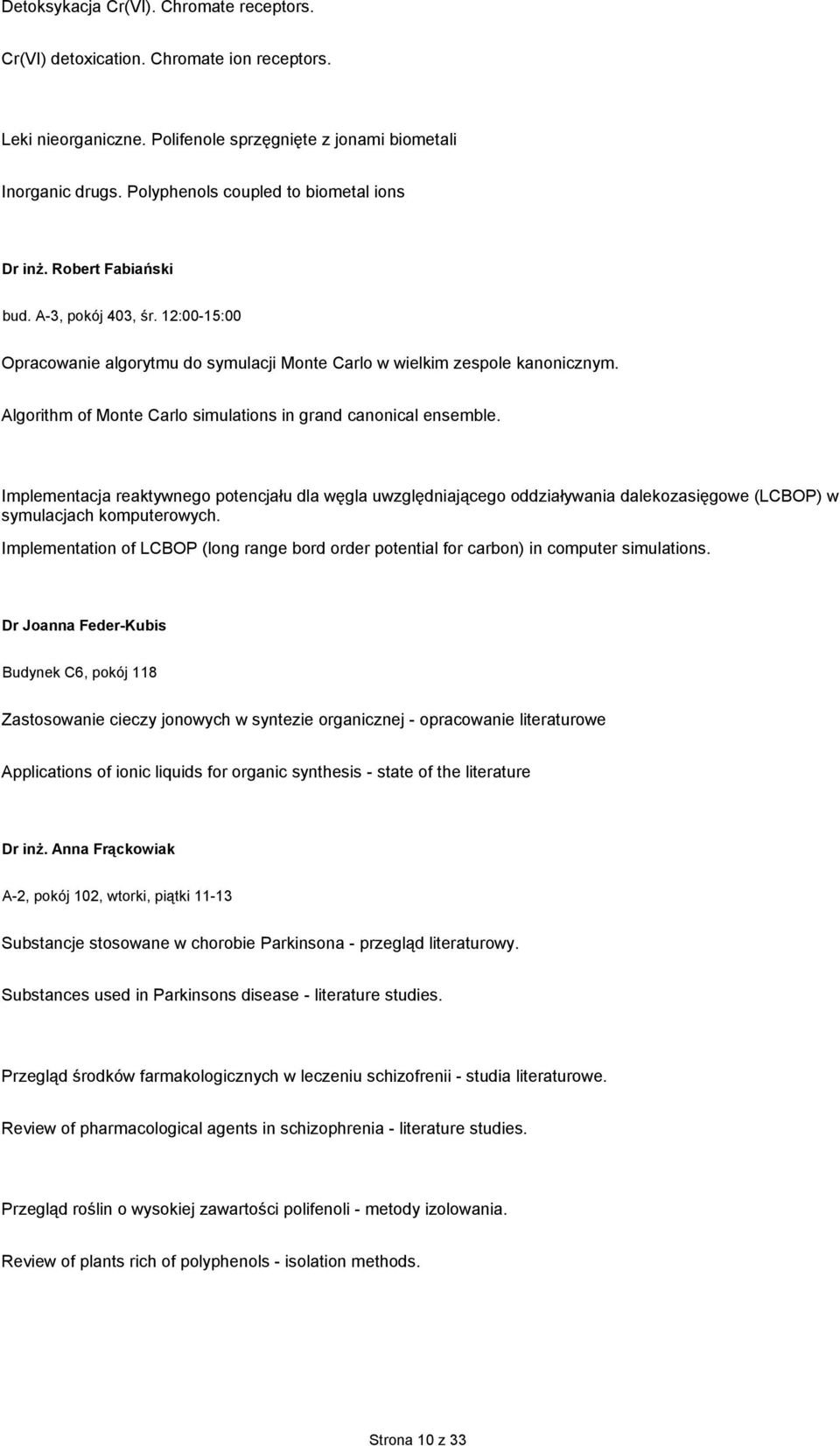 Detoksykacja Cr(VI). Chromate receptors.

Cr(VI) detoxication. Chromate ion receptors.

Leki nieorganiczne. Polifenole sprzęgnięte z jonami biometali

Inorganic drugs. Polyphenols coupled to biometal ions

Dr inż. Robert Fabiański

bud. A-3, pokój 403, śr. 12:00-15:00

Opracowanie algorytmu do symulacji Monte Carlo w wielkim zespole kanonicznym.

Algorithm of Monte Carlo simulations in grand canonical ensemble.

Implementacja reaktywnego potencjału dla węgla uwzględniającego oddziaływania dalekozasięgowe (LCBOP) w symulacjach komputerowych.

Implementation of LCBOP (long range bord order potential for carbon) in computer simulations.

Dr Joanna Feder-Kubis

Budynek C6, pokój 118

Zastosowanie cieczy jonowych w syntezie organicznej - opracowanie literaturowe

Applications of ionic liquids for organic synthesis - state of the literature

Dr inż. Anna Frąckowiak

A-2, pokój 102, wtorki, piątki 11-13

Substancje stosowane w chorobie Parkinsona - przegląd literaturowy.

Substances used in Parkinsons disease - literature studies.

Przegląd środków farmakologicznych w leczeniu schizofrenii - studia literaturowe.

Review of pharmacological agents in schizophrenia - literature studies.

Przegląd roślin o wysokiej zawartości polifenoli - metody izolowania.

Review of plants rich of polyphenols - isolation methods.

Strona 10 z 33